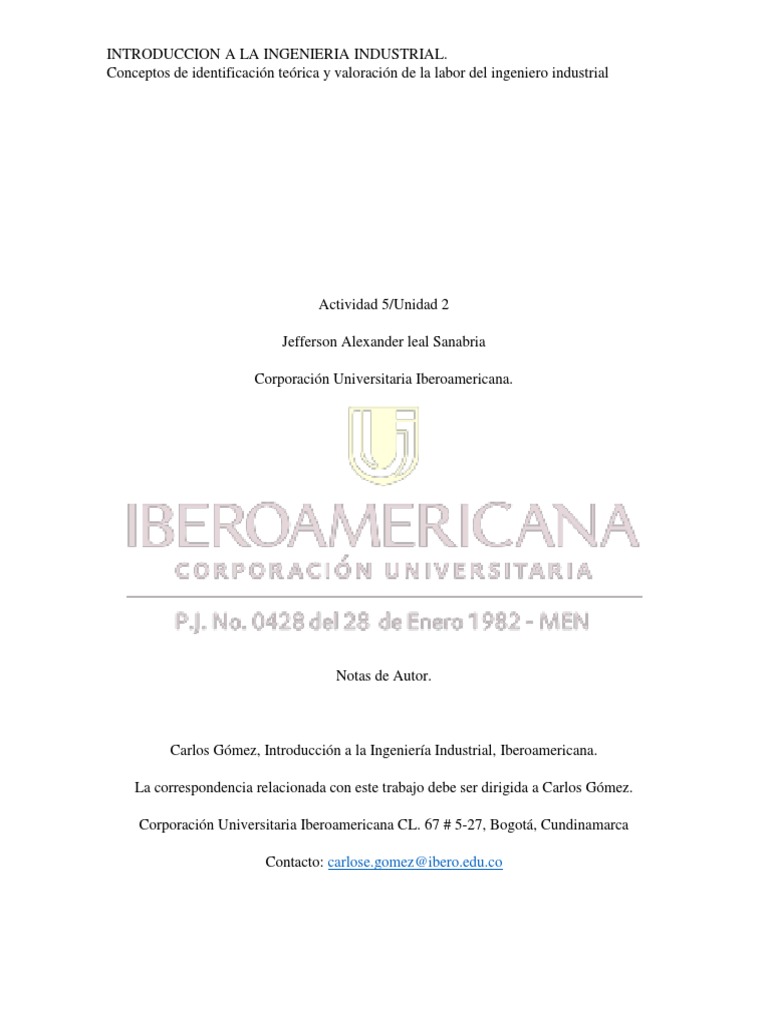 INTRODUCCION A LA INGENIERIA INDUSTRIAL.
Conceptos de identificación teórica y valoración de la labor del ingeniero industrial

Actividad 5/Unidad 2

Jefferson Alexander leal Sanabria

Corporación Universitaria Iberoamericana.

IBEROAMERICANA
CORPORACIÓN UNIVERSITARIA
P.J. No. 0428 del 28 de Enero 1982 - MEN

Notas de Autor.

Carlos Gómez, Introducción a la Ingeniería Industrial, Iberoamericana.

La correspondencia relacionada con este trabajo debe ser dirigida a Carlos Gómez.

Corporación Universitaria Iberoamericana CL. 67 # 5-27, Bogotá, Cundinamarca

Contacto: carlose.gomez@ibero.edu.co